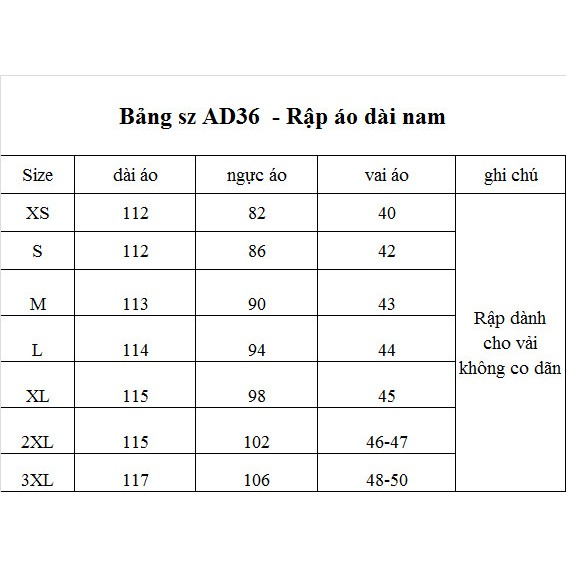 Bảng sz AD36 - Rập áo dài nam

| Size | dài áo | ngực áo | vai áo | ghi chú |
|---|---|---|---|---|
| XS | 112 | 82 | 40 | Rập dành cho vải không co dãn |
| S | 112 | 86 | 42 | |
| M | 113 | 90 | 43 | |
| L | 114 | 94 | 44 | |
| XL | 115 | 98 | 45 | |
| 2XL | 115 | 102 | 46-47 | |
| 3XL | 117 | 106 | 48-50 | |